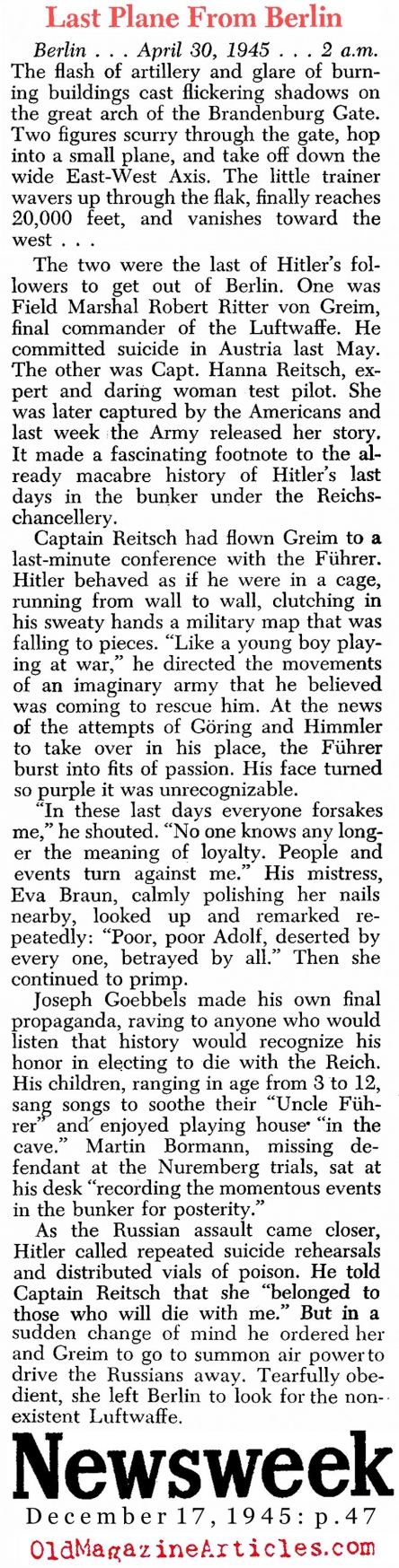 Last Plane From Berlin

Berlin . . . April 30, 1945 . . . 2 a.m. The flash of artillery and glare of burning buildings cast flickering shadows on the great arch of the Brandenburg Gate. Two figures scurry through the gate, hop into a small plane, and take off down the wide East-West Axis. The little trainer wavers up through the flak, finally reaches 20,000 feet, and vanishes toward the west . . .

The two were the last of Hitler's followers to get out of Berlin. One was Field Marshal Robert Ritter von Greim, final commander of the Luftwaffe. He committed suicide in Austria last May. The other was Capt. Hanna Reitsch, expert and daring woman test pilot. She was later captured by the Americans and last week the Army released her story. It made a fascinating footnote to the already macabre history of Hitler's last days in the bunker under the Reichschancellery.

Captain Reitsch had flown Greim to a last-minute conference with the Führer. Hitler behaved as if he were in a cage, running from wall to wall, clutching in his sweaty hands a military map that was falling to pieces. "Like a young boy playing at war," he directed the movements of an imaginary army that he believed was coming to rescue him. At the news of the attempts of Göring and Himmler to take over in his place, the Führer burst into fits of passion. His face turned so purple it was unrecognizable.

"In these last days everyone forsakes me," he shouted. "No one knows any longer the meaning of loyalty. People and events turn against me." His mistress, Eva Braun, calmly polishing her nails nearby, looked up and remarked repeatedly: "Poor, poor Adolf, deserted by every one, betrayed by all." Then she continued to primp.

Joseph Goebbels made his own final propaganda, raving to anyone who would listen that history would recognize his honor in electing to die with the Reich. His children, ranging in age from 3 to 12, sang songs to soothe their "Uncle Führer" and enjoyed playing house "in the cave." Martin Bormann, missing defendant at the Nuremberg trials, sat at his desk "recording the momentous events in the bunker for posterity."

As the Russian assault came closer, Hitler called repeated suicide rehearsals and distributed vials of poison. He told Captain Reitsch that she "belonged to those who will die with me." But in a sudden change of mind he ordered her and Greim to go to summon air power to drive the Russians away. Tearfully obedient, she left Berlin to look for the nonexistent Luftwaffe.

Newsweek
December 17, 1945: p.47

OldMagazineArticles.com